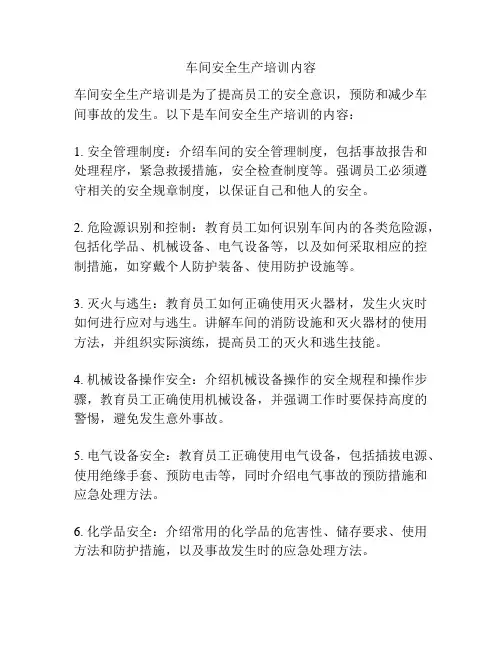 车间安全生产培训内容

车间安全生产培训是为了提高员工的安全意识，预防和减少车间事故的发生。以下是车间安全生产培训的内容：

1. 安全管理制度：介绍车间的安全管理制度，包括事故报告和处理程序，紧急救援措施，安全检查制度等。强调员工必须遵守相关的安全规章制度，以保证自己和他人的安全。

2. 危险源识别和控制：教育员工如何识别车间内的各类危险源，包括化学品、机械设备、电气设备等，以及如何采取相应的控制措施，如穿戴个人防护装备、使用防护设施等。

3. 灭火与逃生：教育员工如何正确使用灭火器材，发生火灾时如何进行应对与逃生。讲解车间的消防设施和灭火器材的使用方法，并组织实际演练，提高员工的灭火和逃生技能。

4. 机械设备操作安全：介绍机械设备操作的安全规程和操作步骤，教育员工正确使用机械设备，并强调工作时要保持高度的警惕，避免发生意外事故。

5. 电气设备安全：教育员工正确使用电气设备，包括插拔电源、使用绝缘手套、预防电击等，同时介绍电气事故的预防措施和应急处理方法。

6. 化学品安全：介绍常用的化学品的危害性、储存要求、使用方法和防护措施，以及事故发生时的应急处理方法。